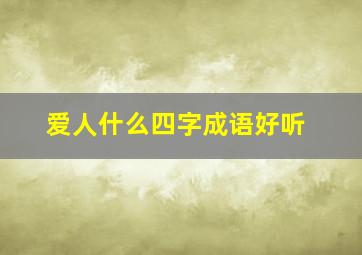 爱人什么四字成语好听